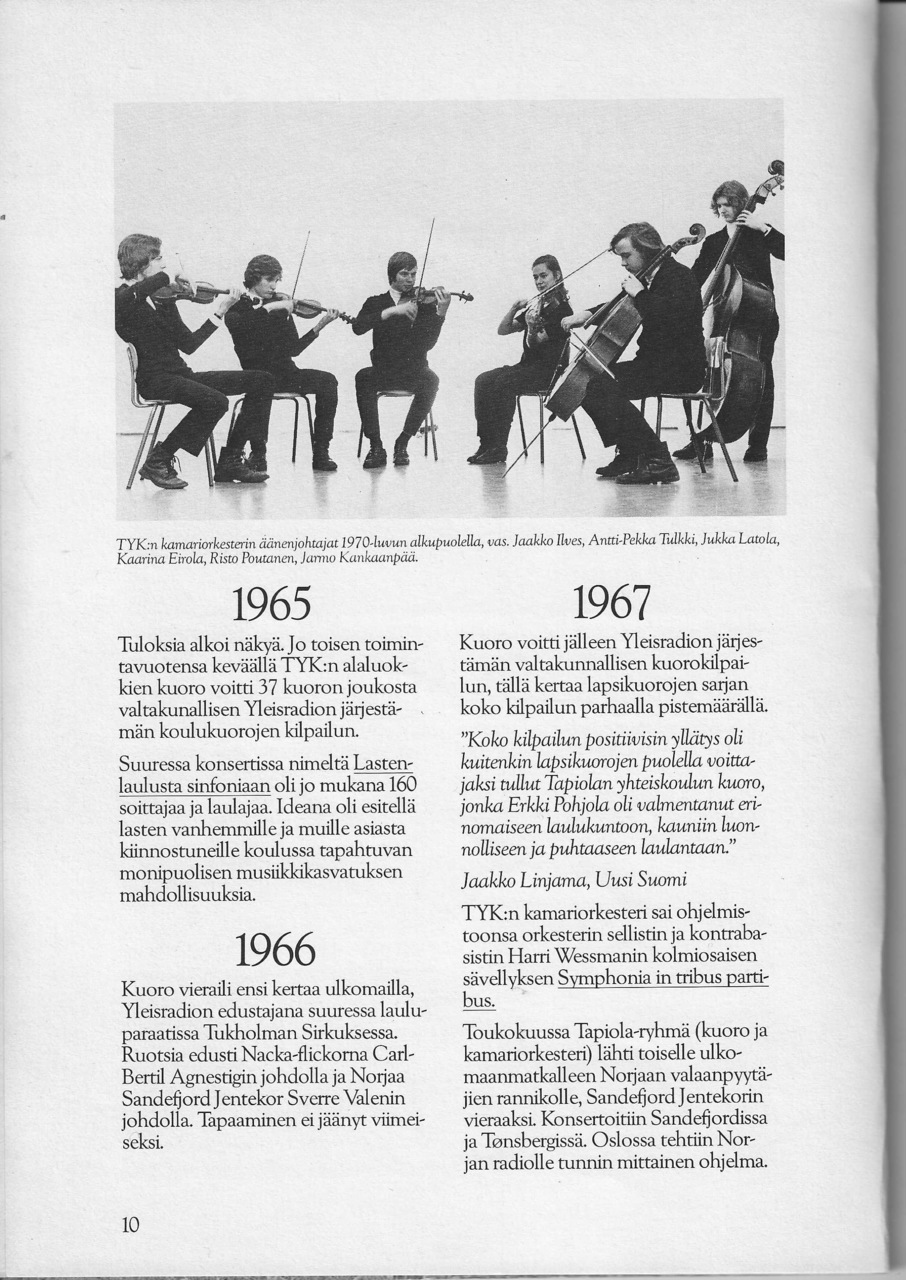 TYK:n kamariorkesterin äänenjohtajat 1970-luvun alkupuolella, vas. Jaakko Ilves, Antti-Pekka Tulkki, Jukka Latola, Kaarina Eirola, Risto Poutanen, Jarmo Kankaanpää.

1965

Tuloksia alkoi näkyä. Jo toisen toimintavuotensa keväällä TYK:n alaluokkien kuoro voitti 37 kuoron joukosta valtakunallisen Yleisradion järjestämän koulukuorojen kilpailun.

Suuressa konsertissa nimeltä Lastenlaulusta sinfoniaan oli jo mukana 160 soittajaa ja laulajaa. Ideana oli esitellä lasten vanhemmille ja muille asiasta kiinnostuneille koulussa tapahtuvan monipuolisen musiikkikasvatuksen mahdollisuuksia.

1966

Kuoro vieraili ensi kertaa ulkomailla, Yleisradion edustajana suuressa lauluparaatissa Tukholman Sirkuksessa. Ruotsia edusti Nacka-flickorna Carl-Bertil Agnestigin johdolla ja Norjaa Sandefjord Jentekor Sverre Valenin johdolla. Tapaaminen ei jäänyt viimeiseksi.

1967

Kuoro voitti jälleen Yleisradion järjestämän valtakunnallisen kuorokilpailun, tällä kertaa lapsikuorojen sarjan koko kilpailun parhaalla pistemäärällä.

"Koko kilpailun positiivisin yllätys oli kuitenkin lapsikuorojen puolella voittajaksi tullut Tapiolan yhteiskoulun kuoro, jonka Erkki Pohjola oli valmentanut erinomaiseen laulukuntoon, kauniin luonnolliseen ja puhtaaseen laulantaan."

Jaakko Linjama, Uusi Suomi

TYK:n kamariorkesteri sai ohjelmistoonsa orkesterin sellistin ja kontrabasistin Harri Wessmanin kolmiosaisen sävellyksen Symphonia in tribus partibus.

Toukokuussa Tapiola-ryhmä (kuoro ja kamariorkesteri) lähti toiselle ulkomaanmatkalleen Norjaan valaanpyytäjien rannikolle, Sandefjord Jentekorin vieraaksi. Konsertoitiin Sandefjordissa ja Tønsbergissä. Oslossa tehtiin Norjan radiolle tunnin mittainen ohjelma.

10